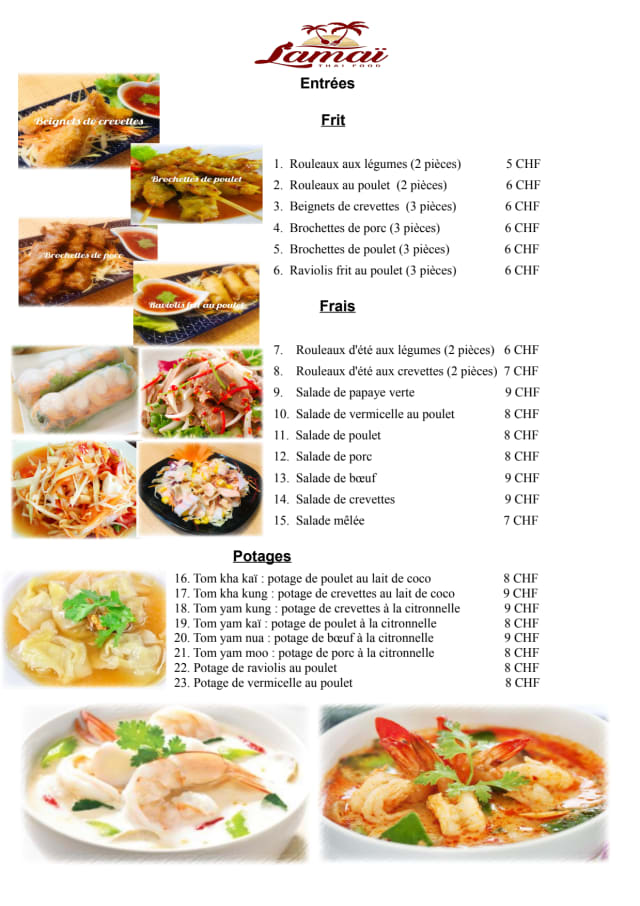 Lamaï
THAI FOOD

Entrées

Frit

Beignets de crevettes

Brochettes de poulet

Brochettes de porc

Raviolis frit au poulet

1. Rouleaux aux légumes (2 pièces) 5 CHF
2. Rouleaux au poulet (2 pièces) 6 CHF
3. Beignets de crevettes (3 pièces) 6 CHF
4. Brochettes de porc (3 pièces) 6 CHF
5. Brochettes de poulet (3 pièces) 6 CHF
6. Raviolis frit au poulet (3 pièces) 6 CHF

Frais

7. Rouleaux d'été aux légumes (2 pièces) 6 CHF
8. Rouleaux d'été aux crevettes (2 pièces) 7 CHF
9. Salade de papaye verte 9 CHF
10. Salade de vermicelle au poulet 8 CHF
11. Salade de poulet 8 CHF
12. Salade de porc 8 CHF
13. Salade de bœuf 9 CHF
14. Salade de crevettes 9 CHF
15. Salade mêlée 7 CHF

Potages

16. Tom kha kaï : potage de poulet au lait de coco 8 CHF
17. Tom kha kung : potage de crevettes au lait de coco 9 CHF
18. Tom yam kung : potage de crevettes à la citronnelle 9 CHF
19. Tom yam kaï : potage de poulet à la citronnelle 8 CHF
20. Tom yam nua : potage de bœuf à la citronnelle 9 CHF
21. Tom yam moo : potage de porc à la citronnelle 8 CHF
22. Potage de raviolis au poulet 8 CHF
23. Potage de vermicelle au poulet 8 CHF